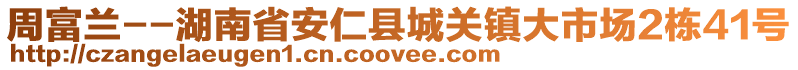 周富兰--湖南省安仁县城关镇大市场2栋41号
http://czangelaeugen1.cn.coovee.com